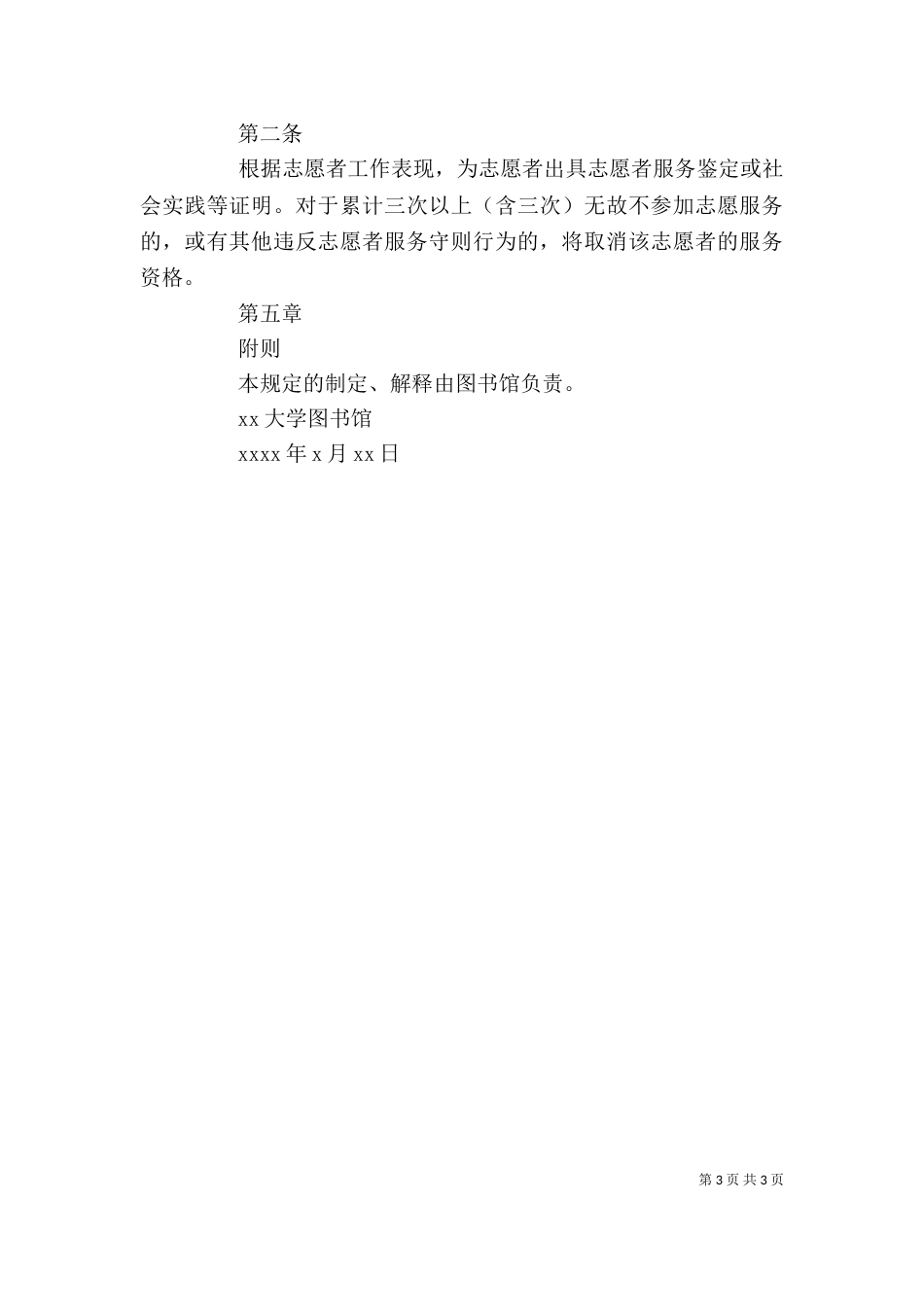 第二条

根据志愿者工作表现，为志愿者出具志愿者服务鉴定或社会实践等证明。对于累计三次以上（含三次）无故不参加志愿服务的，或有其他违反志愿者服务守则行为的，将取消该志愿者的服务资格。

第五章

附则

本规定的制定、解释由图书馆负责。

xx 大学图书馆

xxxx 年 x 月 xx 日

第 3 页 共 3 页